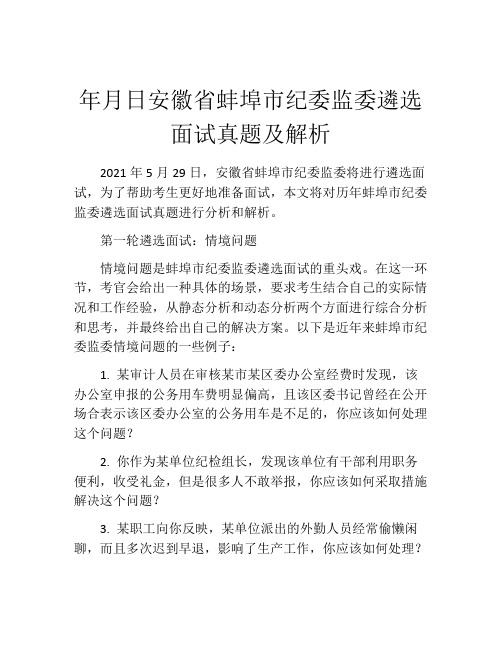 年月日安徽省蚌埠市纪委监委遴选面试真题及解析

2021 年 5 月 29 日，安徽省蚌埠市纪委监委将进行遴选面试，为了帮助考生更好地准备面试，本文将对历年蚌埠市纪委监委遴选面试真题进行分析和解析。

第一轮遴选面试：情境问题

情境问题是蚌埠市纪委监委遴选面试的重头戏。在这一环节，考官会给出一种具体的场景，要求考生结合自己的实际情况和工作经验，从静态分析和动态分析两个方面进行综合分析和思考，并最终给出自己的解决方案。以下是近年来蚌埠市纪委监委情境问题的一些例子：

1. 某审计人员在审核某市某区委办公室经费时发现，该办公室申报的公务用车费明显偏高，且该区委书记曾经在公开场合表示该区委办公室的公务用车是不足的，你应该如何处理这个问题？

2. 你作为某单位纪检组长，发现该单位有干部利用职务便利，收受礼金，但是很多人不敢举报，你应该如何采取措施解决这个问题？

3. 某职工向你反映，某单位派出的外勤人员经常偷懒闲聊，而且多次迟到早退，影响了生产工作，你应该如何处理？